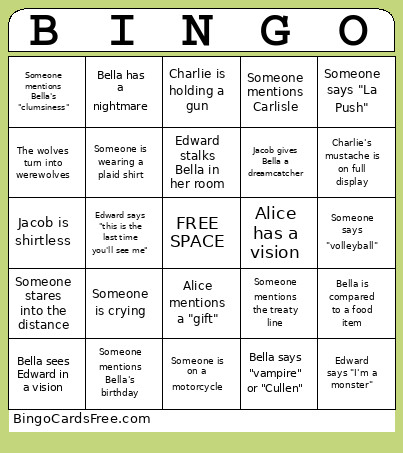 | B | I | N | G | O |
|---|---|---|---|---|
| Someone mentions Bella's "clumsiness" | Bella has a nightmare | Charlie is holding a gun | Someone mentions Carlisle | Someone says "La Push" |
| The wolves turn into werewolves | Someone is wearing a plaid shirt | Edward stalks Bella in her room | Jacob gives Bella a dreamcatcher | Charlie's mustache is on full display |
| Jacob is shirtless | Edward says "this is the last time you'll see me" | FREE SPACE | Alice has a vision | Someone says "volleyball" |
| Someone stares into the distance | Someone is crying | Alice mentions a "gift" | Someone mentions the treaty line | Bella is compared to a food item |
| Bella sees Edward in a vision | Someone mentions Bella's birthday | Someone is on a motorcycle | Bella says "vampire" or "Cullen" | Edward says "I'm a monster" |

BingoCardsFree.com